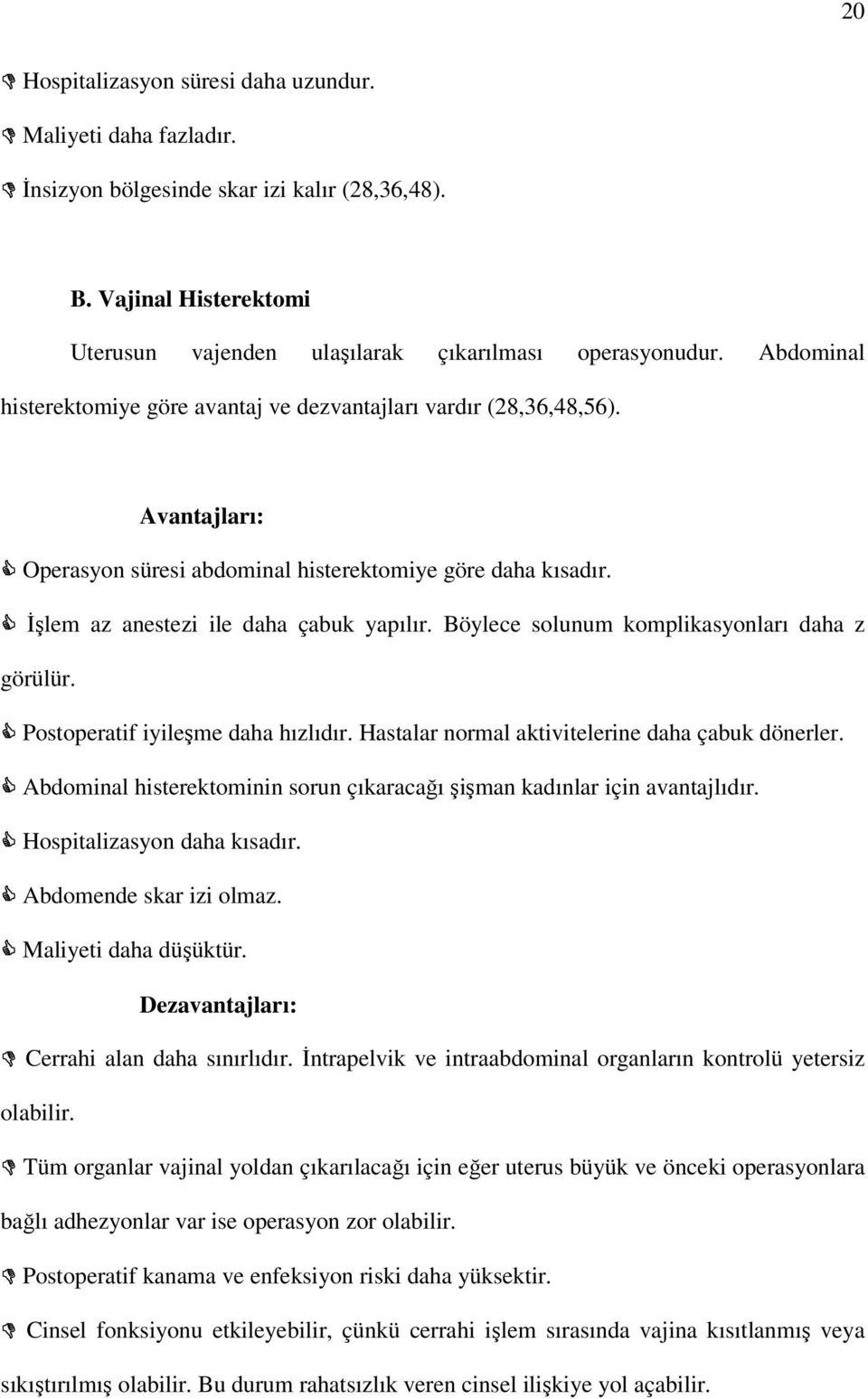 20

Hospitalizasyon süresi daha uzundur.

Maliyeti daha fazladır.

İnsizyon bölgesinde skar izi kalır (28,36,48).

B. Vajinal Histerektomi

Uterusun vajenden ulaşılarak çıkarılması operasyonudur. Abdominal histerektomiye göre avantaj ve dezvantajları vardır (28,36,48,56).

Avantajları:

Operasyon süresi abdominal histerektomiye göre daha kısadır.

İşlem az anestezi ile daha çabuk yapılır. Böylece solunum komplikasyonları daha z görülür.

Postoperatif iyileşme daha hızlıdır. Hastalar normal aktivitelerine daha çabuk dönerler.

Abdominal histerektominin sorun çıkaracağı şişman kadınlar için avantajlıdır.

Hospitalizasyon daha kısadır.

Abdomende skar izi olmaz.

Maliyeti daha düşüktür.

Dezavantajları:

Cerrahi alan daha sınırlıdır. İntrapelvik ve intraabdominal organların kontrolü yetersiz olabilir.

Tüm organlar vajinal yoldan çıkarılacağı için eğer uterus büyük ve önceki operasyonlara bağlı adhezyonlar var ise operasyon zor olabilir.

Postoperatif kanama ve enfeksiyon riski daha yüksektir.

Cinsel fonksiyonu etkileyebilir, çünkü cerrahi işlem sırasında vajina kısıtlanmış veya sıkıştırılmış olabilir. Bu durum rahatsızlık veren cinsel ilişkiye yol açabilir.